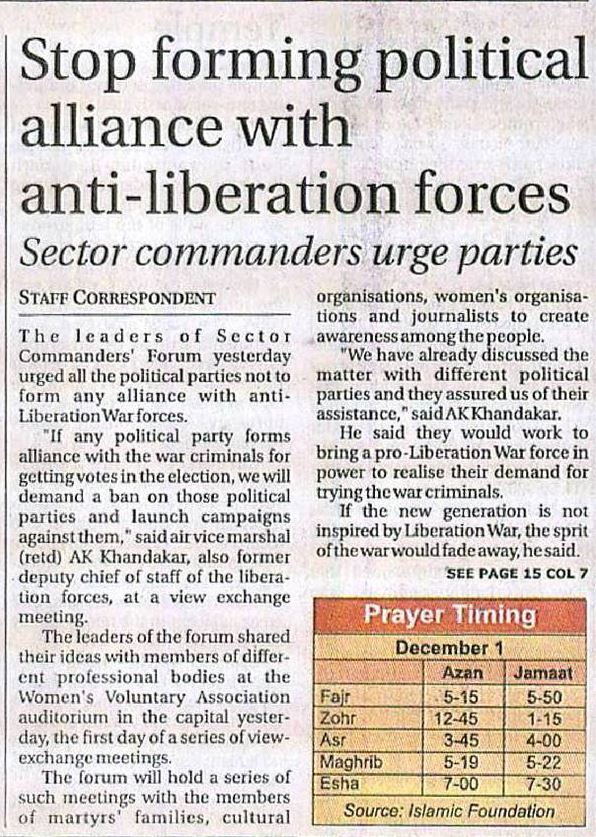 Stop forming political alliance with anti-liberation forces

Sector commanders urge parties

STAFF CORRESPONDENT

The leaders of Sector Commanders' Forum yesterday urged all the political parties not to form any alliance with anti-Liberation War forces.

"If any political party forms alliance with the war criminals for getting votes in the election, we will demand a ban on those political parties and launch campaigns against them," said air vice marshal (retd) AK Khandakar, also former deputy chief of staff of the liberation forces, at a view exchange meeting.

The leaders of the forum shared their ideas with members of different professional bodies at the Women's Voluntary Association auditorium in the capital yesterday, the first day of a series of view-exchange meetings.

The forum will hold a series of such meetings with the members of martyrs' families, cultural organisations, women's organisations and journalists to create awareness among the people.

"We have already discussed the matter with different political parties and they assured us of their assistance," said AK Khandakar.

He said they would work to bring a pro-Liberation War force in power to realise their demand for trying the war criminals.

If the new generation is not inspired by Liberation War, the sprit of the war would fade away, he said.

SEE PAGE 15 COL 7

Prayer Timing

December 1

| | Azan | Jamaat |
|---|---|---|
| Fajr | 5-15 | 5-50 |
| Zohr | 12-45 | 1-15 |
| Asr | 3-45 | 4-00 |
| Maghrib | 5-19 | 5-22 |
| Esha | 7-00 | 7-30 |

Source: Islamic Foundation